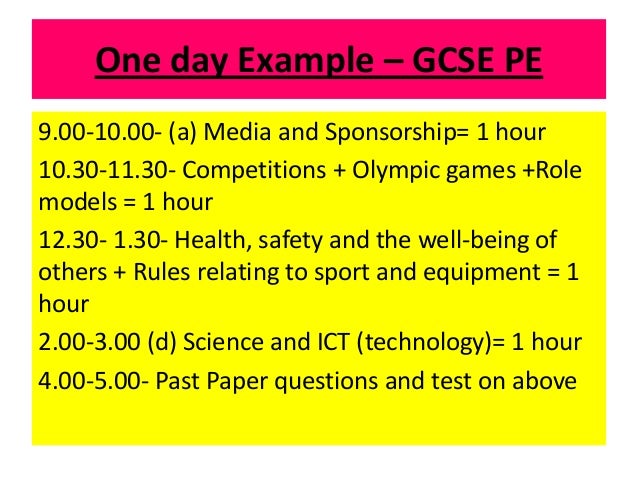 One day Example – GCSE PE

9.00-10.00- (a) Media and Sponsorship= 1 hour

10.30-11.30- Competitions + Olympic games +Role models = 1 hour

12.30- 1.30- Health, safety and the well-being of others + Rules relating to sport and equipment = 1 hour

2.00-3.00 (d) Science and ICT (technology)= 1 hour

4.00-5.00- Past Paper questions and test on above